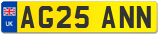 UK
AG25 ANN